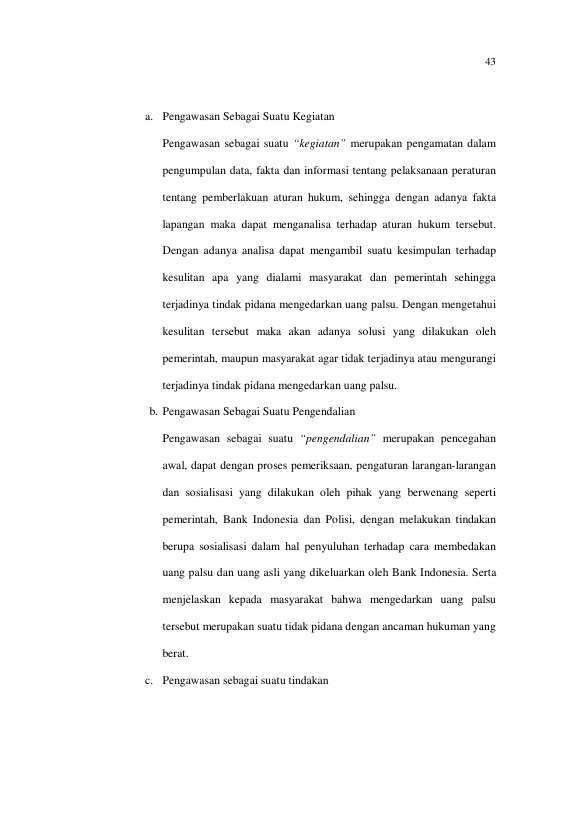 43

a. Pengawasan Sebagai Suatu Kegiatan

Pengawasan sebagai suatu "kegiatan" merupakan pengamatan dalam pengumpulan data, fakta dan informasi tentang pelaksanaan peraturan tentang pemberlakuan aturan hukum, sehingga dengan adanya fakta lapangan maka dapat menganalisa terhadap aturan hukum tersebut. Dengan adanya analisa dapat mengambil suatu kesimpulan terhadap kesulitan apa yang dialami masyarakat dan pemerintah sehingga terjadinya tindak pidana mengedarkan uang palsu. Dengan mengetahui kesulitan tersebut maka akan adanya solusi yang dilakukan oleh pemerintah, maupun masyarakat agar tidak terjadinya atau mengurangi terjadinya tindak pidana mengedarkan uang palsu.

b. Pengawasan Sebagai Suatu Pengendalian

Pengawasan sebagai suatu "pengendalian" merupakan pencegahan awal, dapat dengan proses pemeriksaan, pengaturan larangan-larangan dan sosialisasi yang dilakukan oleh pihak yang berwenang seperti pemerintah, Bank Indonesia dan Polisi, dengan melakukan tindakan berupa sosialisasi dalam hal penyuluhan terhadap cara membedakan uang palsu dan uang asli yang dikeluarkan oleh Bank Indonesia. Serta menjelaskan kepada masyarakat bahwa mengedarkan uang palsu tersebut merupakan suatu tidak pidana dengan ancaman hukuman yang berat.

c. Pengawasan sebagai suatu tindakan